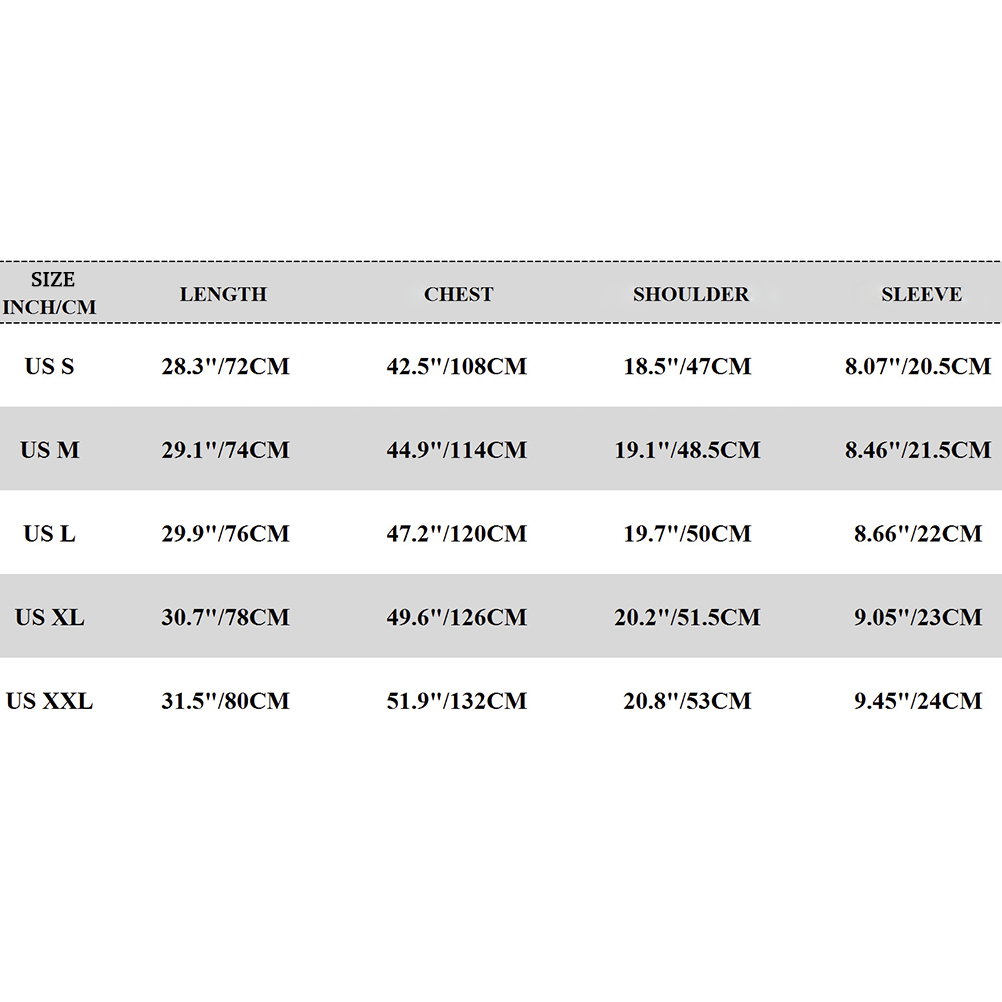 | SIZE INCH/CM | LENGTH | CHEST | SHOULDER | SLEEVE |
|---|---|---|---|---|
| US S | 28.3''/72CM | 42.5''/108CM | 18.5''/47CM | 8.07''/20.5CM |
| US M | 29.1''/74CM | 44.9''/114CM | 19.1''/48.5CM | 8.46''/21.5CM |
| US L | 29.9''/76CM | 47.2''/120CM | 19.7''/50CM | 8.66''/22CM |
| US XL | 30.7''/78CM | 49.6''/126CM | 20.2''/51.5CM | 9.05''/23CM |
| US XXL | 31.5''/80CM | 51.9''/132CM | 20.8''/53CM | 9.45''/24CM |